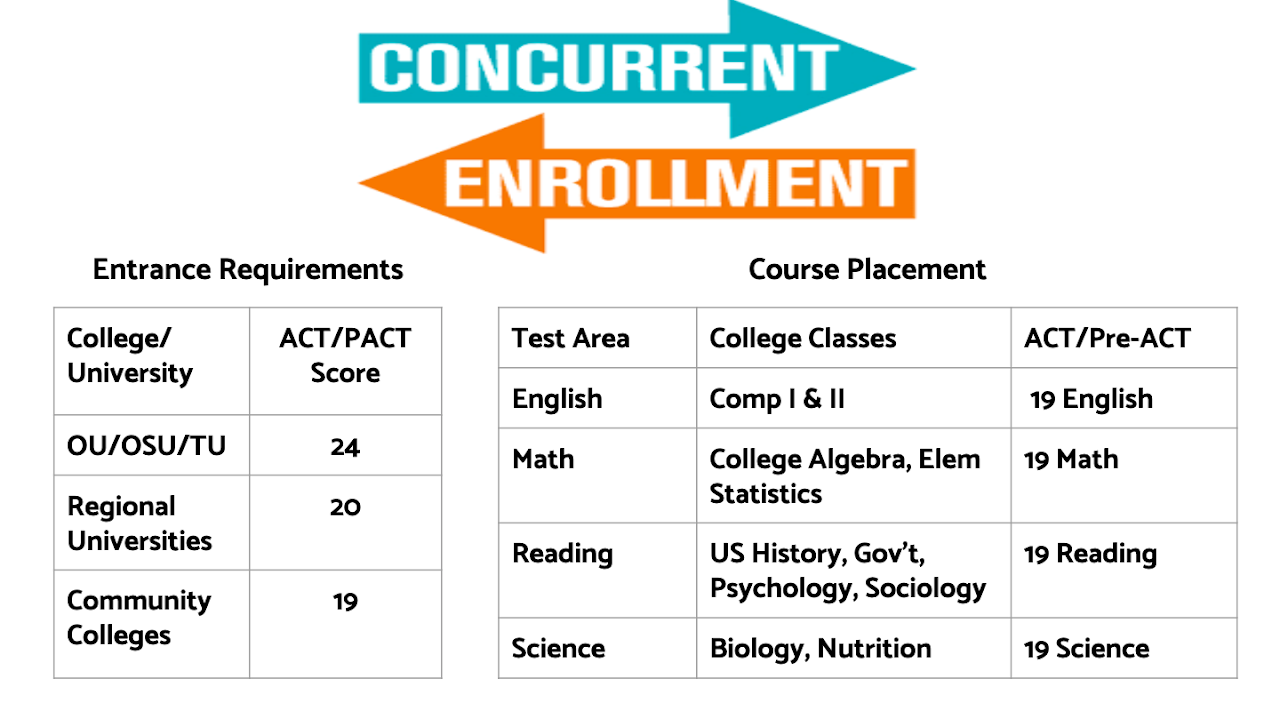 CONCURRENT

ENROLLMENT

Entrance Requirements

| College/ University | ACT/PACT Score |
|---|---|
| OU/OSU/TU | 24 |
| Regional Universities | 20 |
| Community Colleges | 19 |

Course Placement

| Test Area | College Classes | ACT/Pre-ACT |
|---|---|---|
| English | Comp I & II | 19 English |
| Math | College Algebra, Elem Statistics | 19 Math |
| Reading | US History, Gov't, Psychology, Sociology | 19 Reading |
| Science | Biology, Nutrition | 19 Science |